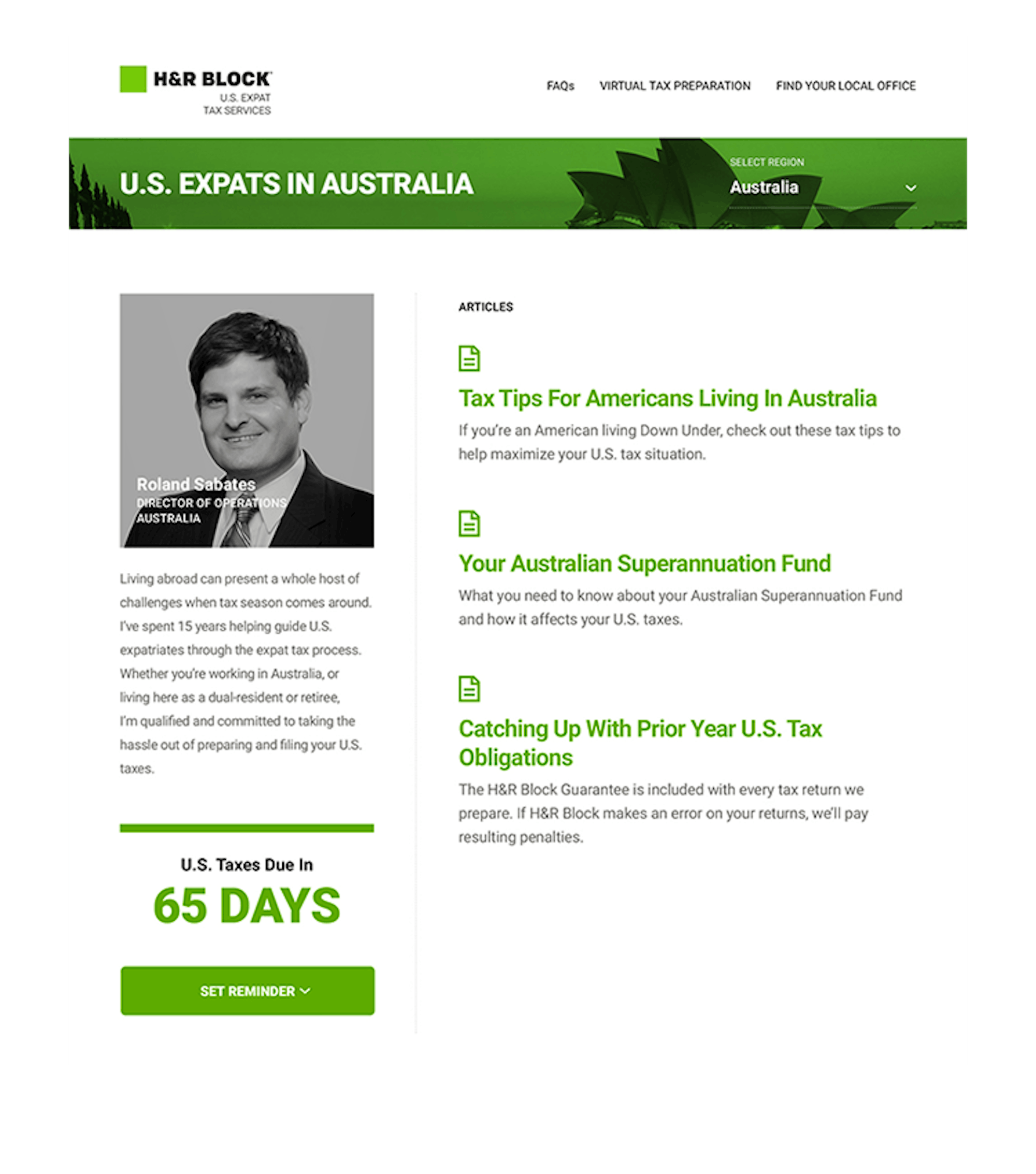 H&R BLOCK
U.S. EXPAT
TAX SERVICES

FAQs VIRTUAL TAX PREPARATION FIND YOUR LOCAL OFFICE

U.S. EXPATS IN AUSTRALIA

SELECT REGION
Australia

Roland Sabates
DIRECTOR OF OPERATIONS
AUSTRALIA

Living abroad can present a whole host of challenges when tax season comes around. I've spent 15 years helping guide U.S. expatriates through the expat tax process. Whether you're working in Australia, or living here as a dual-resident or retiree, I'm qualified and committed to taking the hassle out of preparing and filing your U.S. taxes.

U.S. Taxes Due In
65 DAYS

SET REMINDER

ARTICLES

Tax Tips For Americans Living In Australia
If you're an American living Down Under, check out these tax tips to help maximize your U.S. tax situation.

Your Australian Superannuation Fund
What you need to know about your Australian Superannuation Fund and how it affects your U.S. taxes.

Catching Up With Prior Year U.S. Tax Obligations
The H&R Block Guarantee is included with every tax return we prepare. If H&R Block makes an error on your returns, we'll pay resulting penalties.